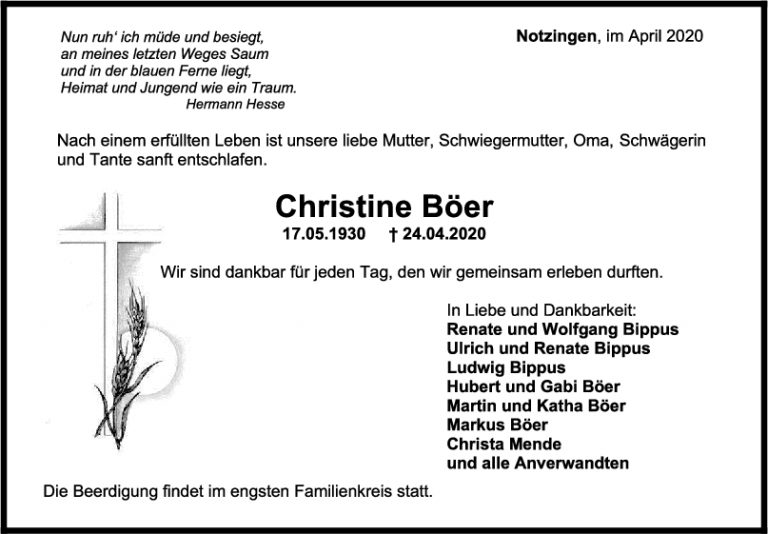 Nun ruh' ich müde und besiegt,
an meines letzten Weges Saum
und in der blauen Ferne liegt,
Heimat und Jungend wie ein Traum.
Hermann Hesse

Notzingen, im April 2020

Nach einem erfüllten Leben ist unsere liebe Mutter, Schwiegermutter, Oma, Schwägerin und Tante sanft entschlafen.

Christine Böer

17.05.1930 † 24.04.2020

Wir sind dankbar für jeden Tag, den wir gemeinsam erleben durften.

In Liebe und Dankbarkeit:
Renate und Wolfgang Bippus
Ulrich und Renate Bippus
Ludwig Bippus
Hubert und Gabi Böer
Martin und Katha Böer
Markus Böer
Christa Mende
und alle Anverwandten

Die Beerdigung findet im engsten Familienkreis statt.